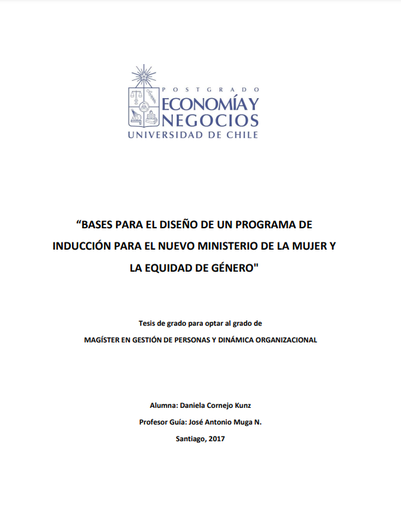 POSTGRADO
ECONOMÍA Y
NEGOCIOS
UNIVERSIDAD DE CHILE

“BASES PARA EL DISEÑO DE UN PROGRAMA DE INDUCCIÓN PARA EL NUEVO MINISTERIO DE LA MUJER Y LA EQUIDAD DE GÉNERO"

Tesis de grado para optar al grado de

MAGÍSTER EN GESTIÓN DE PERSONAS Y DINÁMICA ORGANIZACIONAL

Alumna: Daniela Cornejo Kunz

Profesor Guía: José Antonio Muga N.

Santiago, 2017